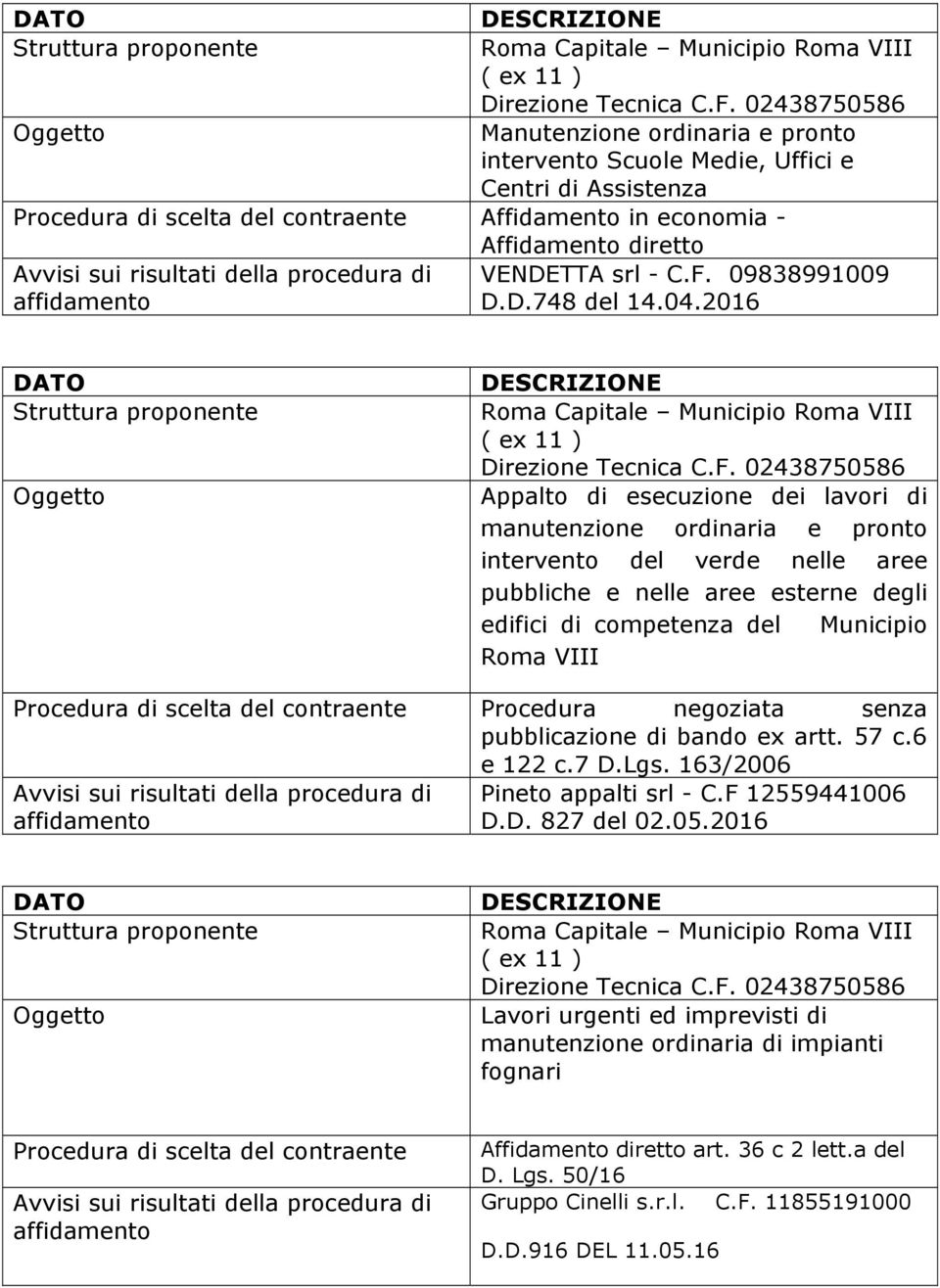 | DATO | DESCRIZIONE |
|---|---|
| Struttura proponente | Roma Capitale – Municipio Roma VIII ( ex 11 ) Direzione Tecnica C.F. 02438750586 |
| Oggetto | Manutenzione ordinaria e pronto intervento Scuole Medie, Uffici e Centri di Assistenza |
| Procedura di scelta del contraente | Affidamento in economia - Affidamento diretto |
| Avvisi sui risultati della procedura di affidamento | VENDETTA srl - C.F. 09838991009 D.D.748 del 14.04.2016 |

| DATO | DESCRIZIONE |
|---|---|
| Struttura proponente | Roma Capitale – Municipio Roma VIII ( ex 11 ) Direzione Tecnica C.F. 02438750586 |
| Oggetto | Appalto di esecuzione dei lavori di manutenzione ordinaria e pronto intervento del verde nelle aree pubbliche e nelle aree esterne degli edifici di competenza del Municipio Roma VIII |
| Procedura di scelta del contraente | Procedura negoziata senza pubblicazione di bando ex artt. 57 c.6 e 122 c.7 D.Lgs. 163/2006 |
| Avvisi sui risultati della procedura di affidamento | Pineto appalti srl - C.F 12559441006 D.D. 827 del 02.05.2016 |

| DATO | DESCRIZIONE |
|---|---|
| Struttura proponente | Roma Capitale – Municipio Roma VIII ( ex 11 ) Direzione Tecnica C.F. 02438750586 |
| Oggetto | Lavori urgenti ed imprevisti di manutenzione ordinaria di impianti fognari |
| Procedura di scelta del contraente | Affidamento diretto art. 36 c 2 lett.a del D. Lgs. 50/16 |
| Avvisi sui risultati della procedura di affidamento | Gruppo Cinelli s.r.l. C.F. 11855191000 D.D.916 DEL 11.05.16 |